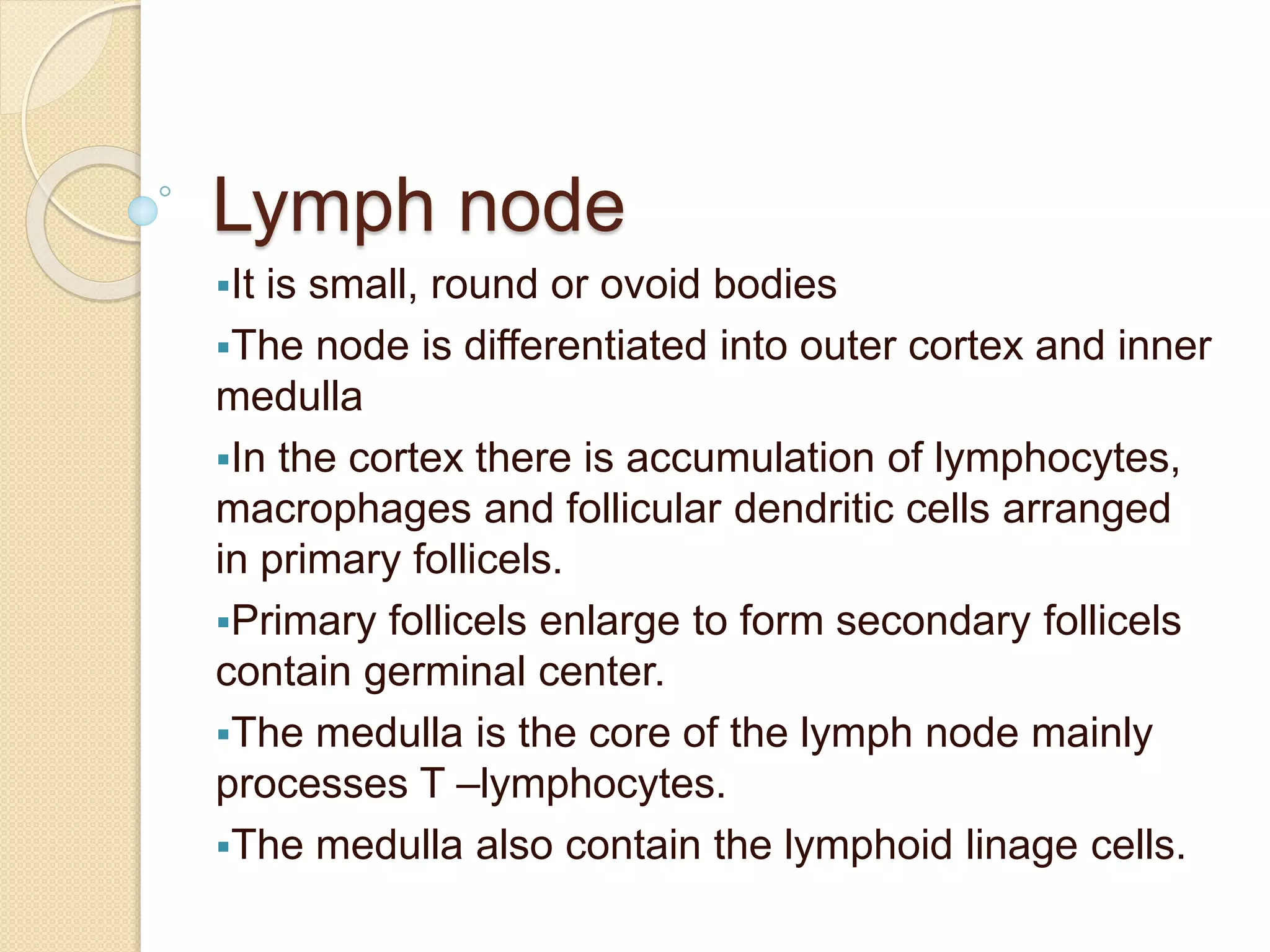 Lymph node

▪It is small, round or ovoid bodies

▪The node is differentiated into outer cortex and inner medulla

▪In the cortex there is accumulation of lymphocytes, macrophages and follicular dendritic cells arranged in primary follicels.

▪Primary follicels enlarge to form secondary follicels contain germinal center.

▪The medulla is the core of the lymph node mainly processes T –lymphocytes.

▪The medulla also contain the lymphoid linage cells.